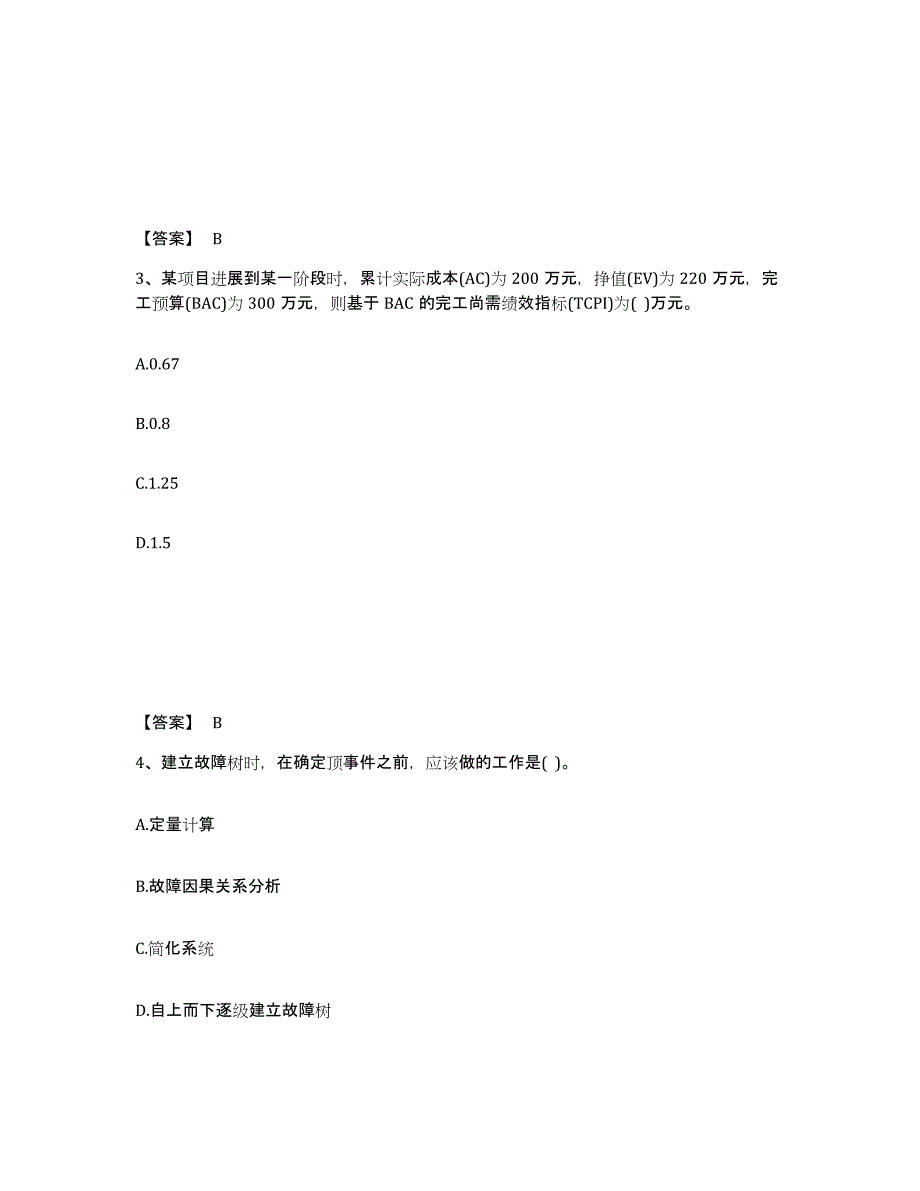 【答案】 B

3、某项目进展到某一阶段时，累计实际成本(AC)为 200 万元，挣值(EV)为 220 万元，完工预算(BAC)为 300 万元，则基于 BAC 的完工尚需绩效指标(TCPI)为( )万元。

A.0.67

B.0.8

C.1.25

D.1.5

【答案】 B

4、建立故障树时，在确定顶事件之前，应该做的工作是( )。

A.定量计算

B.故障因果关系分析

C.简化系统

D.自上而下逐级建立故障树